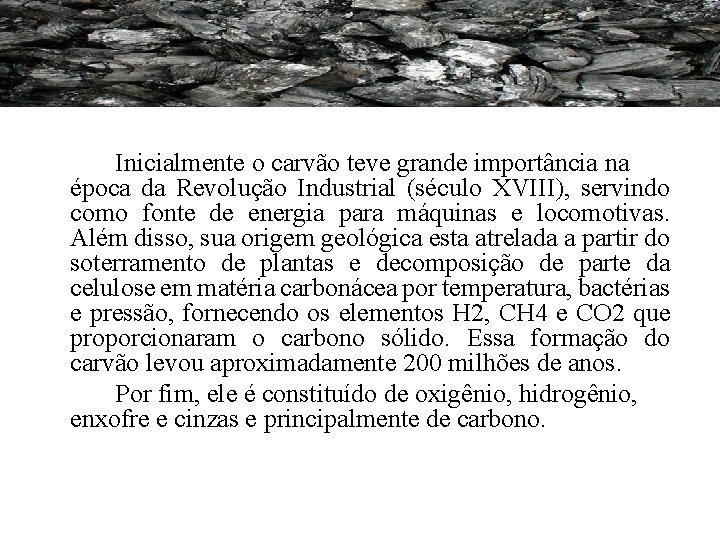 Inicialmente o carvão teve grande importância na época da Revolução Industrial (século XVIII), servindo como fonte de energia para máquinas e locomotivas. Além disso, sua origem geológica esta atrelada a partir do soterramento de plantas e decomposição de parte da celulose em matéria carbonácea por temperatura, bactérias e pressão, fornecendo os elementos H2, CH4 e CO2 que proporcionaram o carbono sólido. Essa formação do carvão levou aproximadamente 200 milhões de anos.

Por fim, ele é constituído de oxigênio, hidrogênio, enxofre e cinzas e principalmente de carbono.